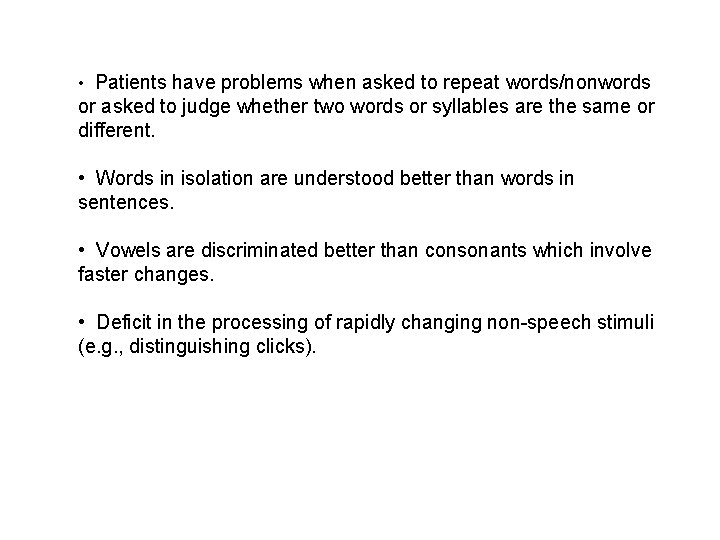 • Patients have problems when asked to repeat words/nonwords or asked to judge whether two words or syllables are the same or different.

• Words in isolation are understood better than words in sentences.

• Vowels are discriminated better than consonants which involve faster changes.

• Deficit in the processing of rapidly changing non-speech stimuli (e.g., distinguishing clicks).